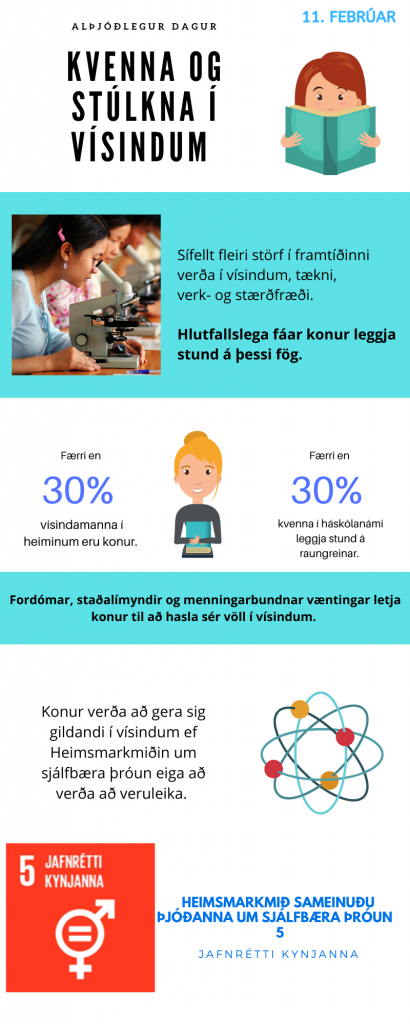 ALÞJÓÐLEGUR DAGUR

11. FEBRÚAR

KVENNA OG STÚLKNA Í VÍSINDUM

Sífellt fleiri störf í framtíðinni verða í vísindum, tækni, verk- og stærðfræði.

Hlutfallslega fáar konur leggja stund á þessi fög.

Færri en

30%

vísindamanna í heiminum eru konur.

Færri en

30%

kvenna í háskólanámi leggja stund á raungreinar.

Fordómar, staðalímyndir og menningarbundnar væntingar letja konur til að hasla sér völl í vísindum.

Konur verða að gera sig gildandi í vísindum ef Heimsmarkmiðin um sjálfbæra þróun eiga að verða að veruleika.

5 JAFNRÉTTI KYNJANNA

HEIMSMARKMIÐ SAMEINUÐU ÞJÓÐANNA UM SJÁLFBÆRA ÞRÓUN 5

JAFNRÉTTI KYNJANNA